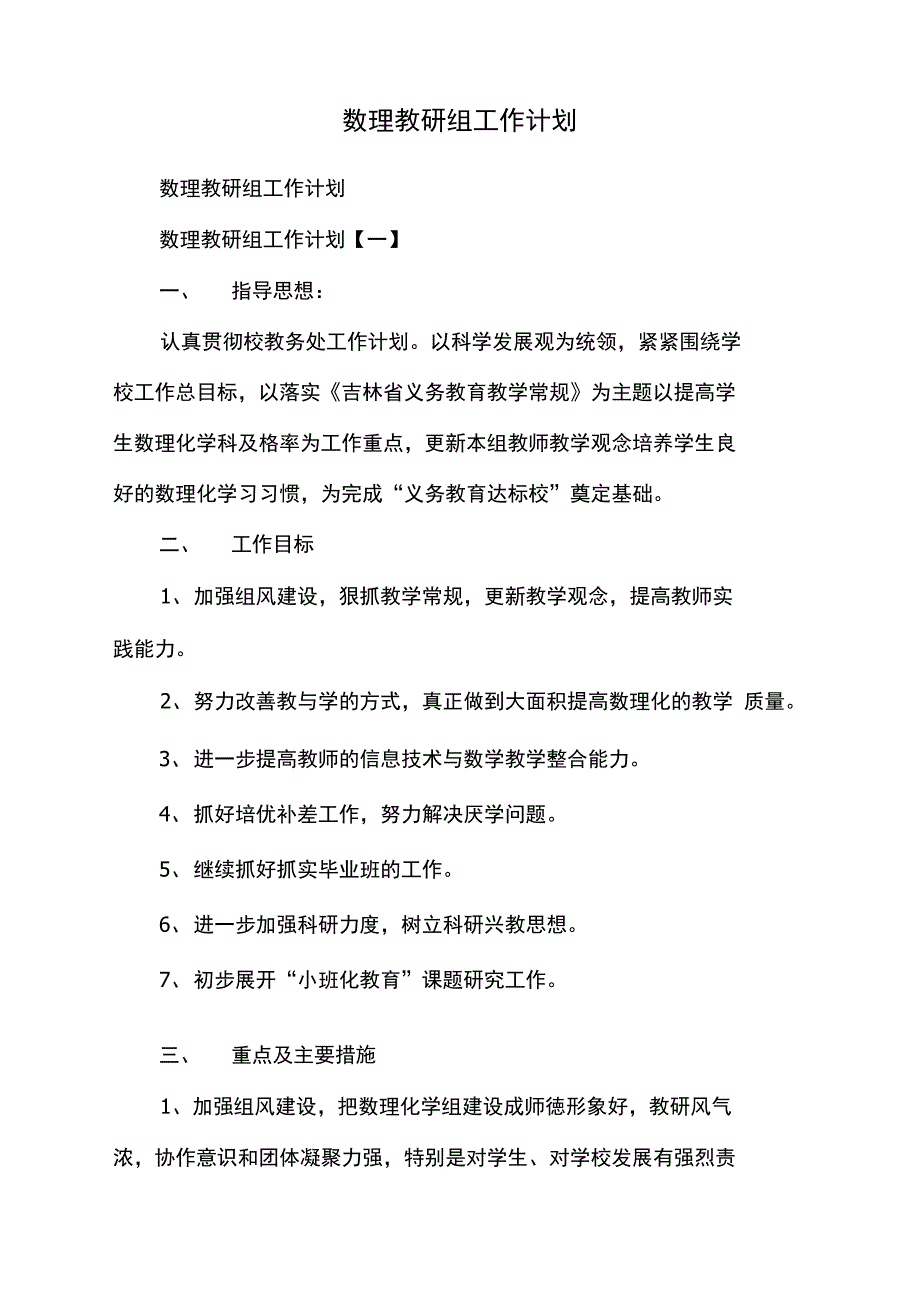 数理教研组工作计划

数理教研组工作计划

数理教研组工作计划【一】

一、 指导思想：

认真贯彻校教务处工作计划。以科学发展观为统领，紧紧围绕学校工作总目标，以落实《吉林省义务教育教学常规》为主题以提高学生数理化学科及格率为工作重点，更新本组教师教学观念培养学生良好的数理化学习习惯，为完成“义务教育达标校”奠定基础。

二、 工作目标

1、加强组风建设，狠抓教学常规，更新教学观念，提高教师实践能力。

2、努力改善教与学的方式，真正做到大面积提高数理化的教学 质量。

3、进一步提高教师的信息技术与数学教学整合能力。

4、抓好培优补差工作，努力解决厌学问题。

5、继续抓好抓实毕业班的工作。

6、进一步加强科研力度，树立科研兴教思想。

7、初步展开“小班化教育”课题研究工作。

三、 重点及主要措施

1、加强组风建设，把数理化学组建设成师德形象好，教研风气浓，协作意识和团体凝聚力强，特别是对学生、对学校发展有强烈责